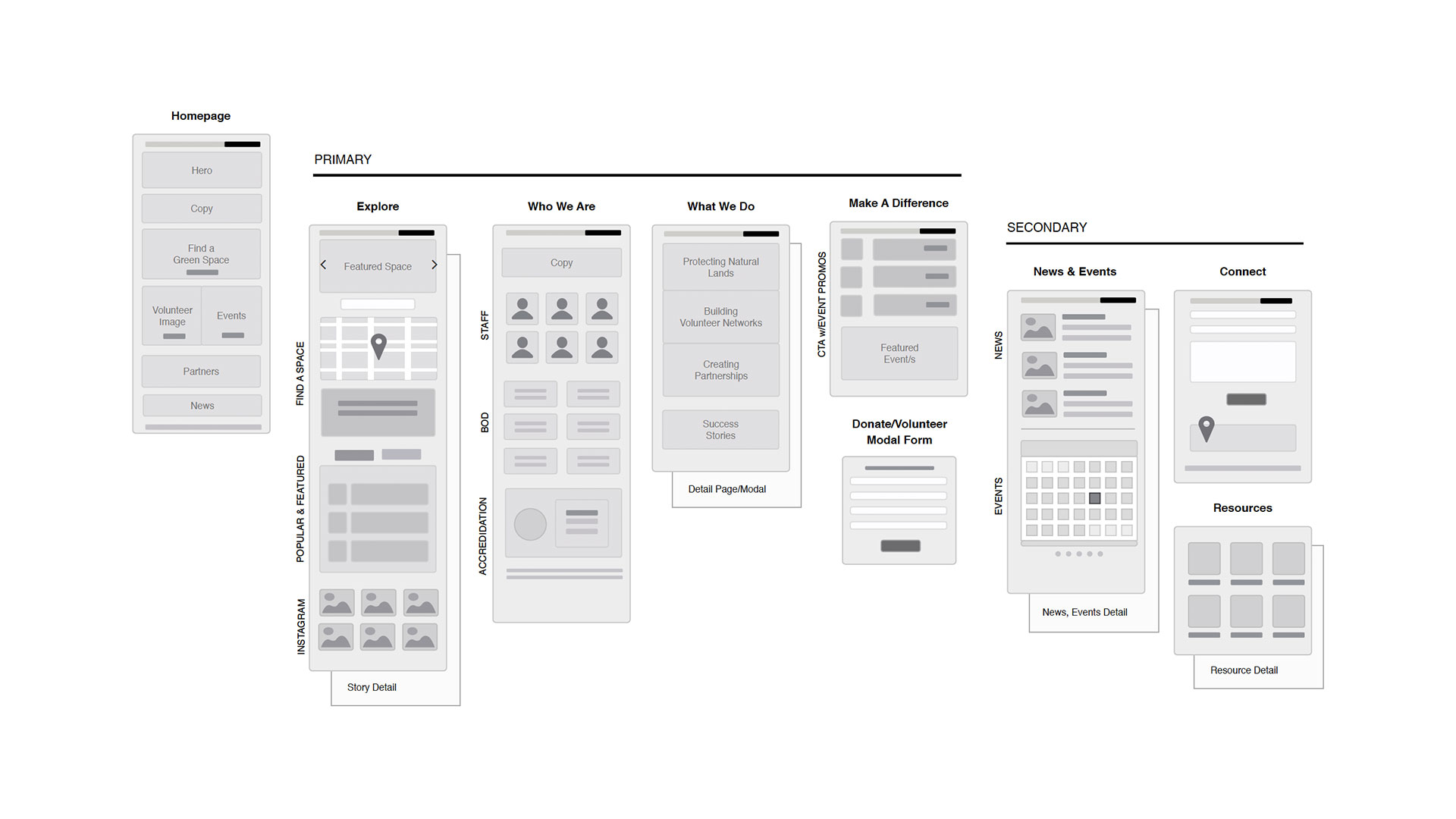 Homepage

Hero

Copy

Find a Green Space

Volunteer Image

Events

Partners

News

PRIMARY

Explore

Featured Space

FIND A SPACE

POPULAR & FEATURED

INSTAGRAM

Story Detail

Who We Are

Copy

STAFF

BOD

ACCREDIDATION

What We Do

Protecting Natural Lands

Building Volunteer Networks

Creating Partnerships

Success Stories

Detail Page/Modal

Make A Difference

CTA w/EVENT PROMOS

Featured Event/s

Donate/Volunteer Modal Form

SECONDARY

News & Events

NEWS

EVENTS

News, Events Detail

Connect

Resources

Resource Detail